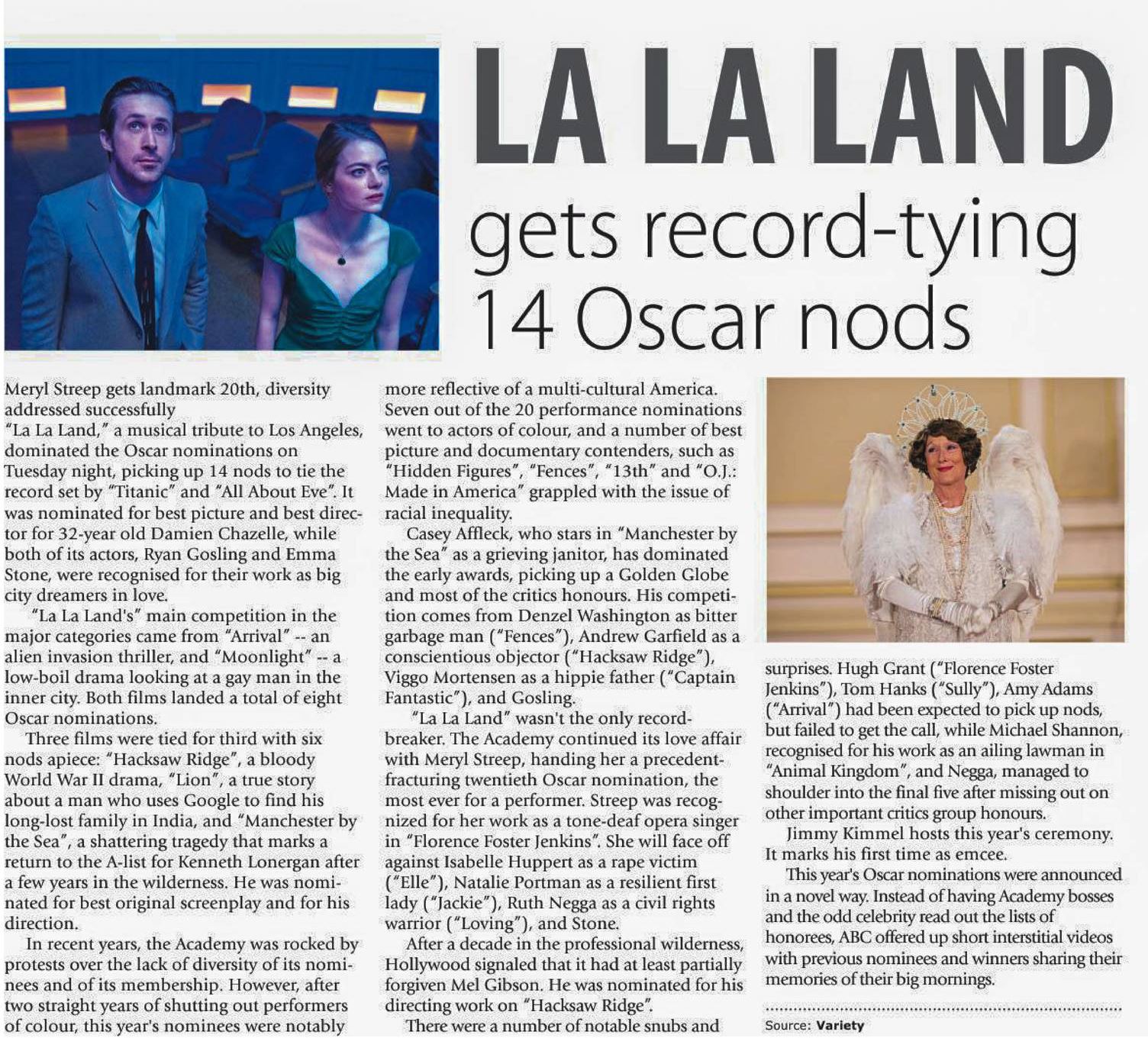 LA LA LAND

gets record-tying 14 Oscar nods

Meryl Streep gets landmark 20th, diversity addressed successfully

"La La Land," a musical tribute to Los Angeles, dominated the Oscar nominations on Tuesday night, picking up 14 nods to tie the record set by "Titanic" and "All About Eve". It was nominated for best picture and best director for 32-year old Damien Chazelle, while both of its actors, Ryan Gosling and Emma Stone, were recognised for their work as big city dreamers in love.

"La La Land's" main competition in the major categories came from "Arrival" -- an alien invasion thriller, and "Moonlight" -- a low-boil drama looking at a gay man in the inner city. Both films landed a total of eight Oscar nominations.

Three films were tied for third with six nods apiece: "Hacksaw Ridge", a bloody World War II drama, "Lion", a true story about a man who uses Google to find his long-lost family in India, and "Manchester by the Sea", a shattering tragedy that marks a return to the A-list for Kenneth Lonergan after a few years in the wilderness. He was nominated for best original screenplay and for his direction.

In recent years, the Academy was rocked by protests over the lack of diversity of its nominees and of its membership. However, after two straight years of shutting out performers of colour, this year's nominees were notably more reflective of a multi-cultural America. Seven out of the 20 performance nominations went to actors of colour, and a number of best picture and documentary contenders, such as "Hidden Figures", "Fences", "13th" and "O.J.: Made in America" grappled with the issue of racial inequality.

Casey Affleck, who stars in "Manchester by the Sea" as a grieving janitor, has dominated the early awards, picking up a Golden Globe and most of the critics honours. His competition comes from Denzel Washington as bitter garbage man ("Fences"), Andrew Garfield as a conscientious objector ("Hacksaw Ridge"), Viggo Mortensen as a hippie father ("Captain Fantastic"), and Gosling.

"La La Land" wasn't the only record-breaker. The Academy continued its love affair with Meryl Streep, handing her a precedent-fracturing twentieth Oscar nomination, the most ever for a performer. Streep was recognized for her work as a tone-deaf opera singer in "Florence Foster Jenkins". She will face off against Isabelle Huppert as a rape victim ("Elle"), Natalie Portman as a resilient first lady ("Jackie"), Ruth Negga as a civil rights warrior ("Loving"), and Stone.

After a decade in the professional wilderness, Hollywood signaled that it had at least partially forgiven Mel Gibson. He was nominated for his directing work on "Hacksaw Ridge".

There were a number of notable snubs and surprises. Hugh Grant ("Florence Foster Jenkins"), Tom Hanks ("Sully"), Amy Adams ("Arrival") had been expected to pick up nods, but failed to get the call, while Michael Shannon, recognised for his work as an ailing lawman in "Animal Kingdom", and Negga, managed to shoulder into the final five after missing out on other important critics group honours.

Jimmy Kimmel hosts this year's ceremony. It marks his first time as emcee.

This year's Oscar nominations were announced in a novel way. Instead of having Academy bosses and the odd celebrity read out the lists of honorees, ABC offered up short interstitial videos with previous nominees and winners sharing their memories of their big mornings.

Source: Variety